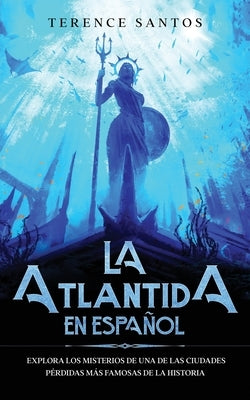 TERENCE SANTOS

LA ATLANTIDA EN ESPAÑOL

EXPLORA LOS MISTERIOS DE UNA DE LAS CIUDADES PÉRDIDAS MÁS FAMOSAS DE LA HISTORIA